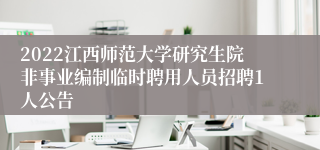 2022江西师范大学研究生院非事业编制临时聘用人员招聘1人公告